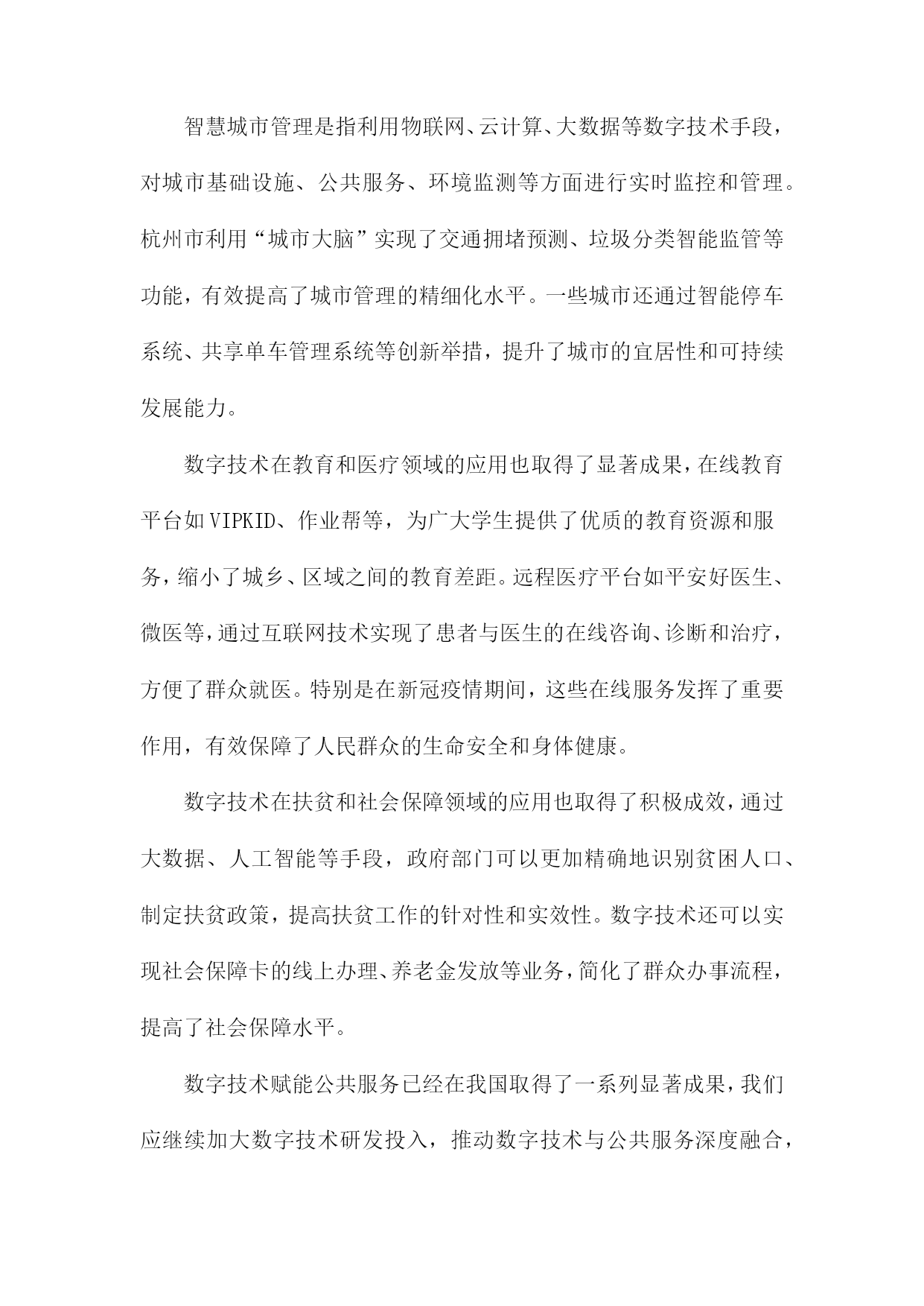 智慧城市管理是指利用物联网、云计算、大数据等数字技术手段，对城市基础设施、公共服务、环境监测等方面进行实时监控和管理。杭州市利用“城市大脑”实现了交通拥堵预测、垃圾分类智能监管等功能，有效提高了城市管理的精细化水平。一些城市还通过智能停车系统、共享单车管理系统等创新举措，提升了城市的宜居性和可持续发展能力。

数字技术在教育和医疗领域的应用也取得了显著成果，在线教育平台如VIPKID、作业帮等，为广大学生提供了优质的教育资源和服务，缩小了城乡、区域之间的教育差距。远程医疗平台如平安好医生、微医等，通过互联网技术实现了患者与医生的在线咨询、诊断和治疗，方便了群众就医。特别是在新冠疫情期间，这些在线服务发挥了重要作用，有效保障了人民群众的生命安全和身体健康。

数字技术在扶贫和社会保障领域的应用也取得了积极成效，通过大数据、人工智能等手段，政府部门可以更加精确地识别贫困人口、制定扶贫政策，提高扶贫工作的针对性和实效性。数字技术还可以实现社会保障卡的线上办理、养老金发放等业务，简化了群众办事流程，提高了社会保障水平。

数字技术赋能公共服务已经在我国取得了一系列显著成果，我们应继续加大数字技术研发投入，推动数字技术与公共服务深度融合，